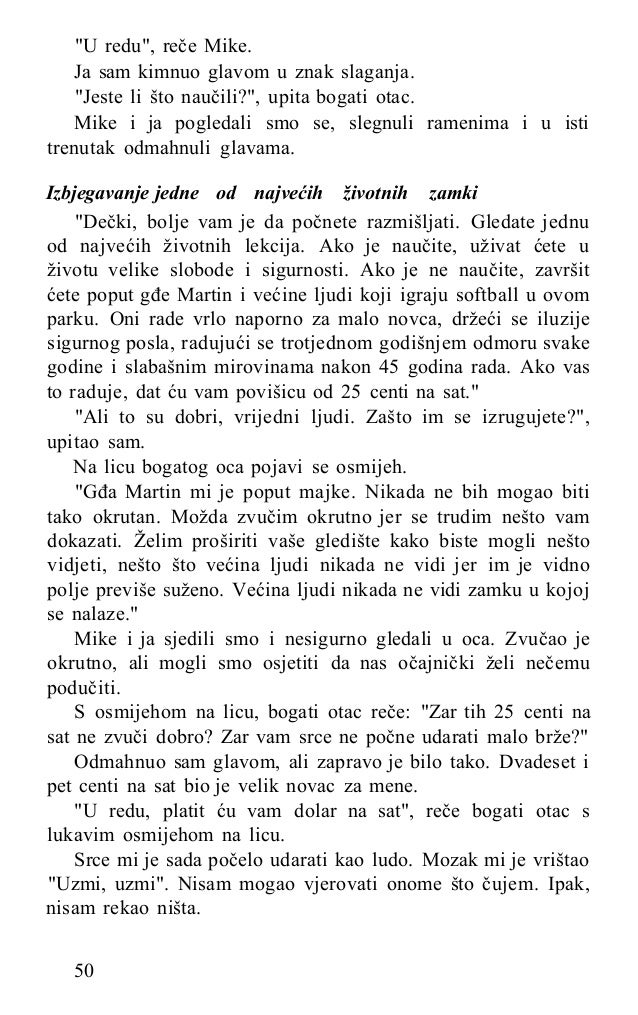 "U redu", reče Mike.

Ja sam kimnuo glavom u znak slaganja.

"Jeste li što naučili?", upita bogati otac.

Mike i ja pogledali smo se, slegnuli ramenima i u isti trenutak odmahnuli glavama.

Izbjegavanje jedne od najvećih životnih zamki

"Dečki, bolje vam je da počnete razmišljati. Gledate jednu od najvećih životnih lekcija. Ako je naučite, uživat ćete u životu velike slobode i sigurnosti. Ako je ne naučite, završit ćete poput gđe Martin i većine ljudi koji igraju softball u ovom parku. Oni rade vrlo naporno za malo novca, držeći se iluzije sigurnog posla, radujući se trotjednom godišnjem odmoru svake godine i slabašnim mirovinama nakon 45 godina rada. Ako vas to raduje, dat ću vam povišicu od 25 centi na sat."

"Ali to su dobri, vrijedni ljudi. Zašto im se izrugujete?", upitao sam.

Na licu bogatog oca pojavi se osmijeh.

"Gđa Martin mi je poput majke. Nikada ne bih mogao biti tako okrutan. Možda zvučim okrutno jer se trudim nešto vam dokazati. Želim proširiti vaše gledište kako biste mogli nešto vidjeti, nešto što većina ljudi nikada ne vidi jer im je vidno polje previše suženo. Većina ljudi nikada ne vidi zamku u kojoj se nalaze."

Mike i ja sjedili smo i nesigurno gledali u oca. Zvučao je okrutno, ali mogli smo osjetiti da nas očajnički želi nečemu podučiti.

S osmijehom na licu, bogati otac reče: "Zar tih 25 centi na sat ne zvuči dobro? Zar vam srce ne počne udarati malo brže?"

Odmahnuo sam glavom, ali zapravo je bilo tako. Dvadeset i pet centi na sat bio je velik novac za mene.

"U redu, platit ću vam dolar na sat", reče bogati otac s lukavim osmijehom na licu.

Srce mi je sada počelo udarati kao ludo. Mozak mi je vrištao "Uzmi, uzmi". Nisam mogao vjerovati onome što čujem. Ipak, nisam rekao ništa.

50